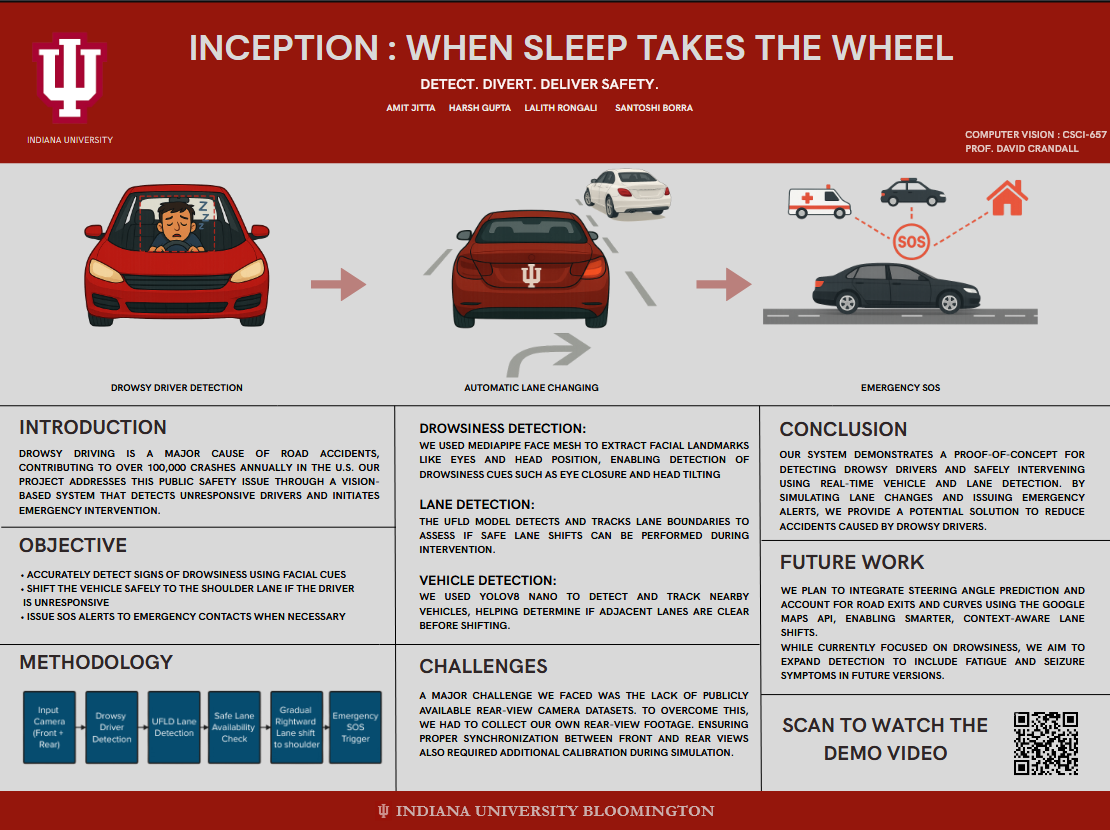 INDIANA UNIVERSITY

INCEPTION : WHEN SLEEP TAKES THE WHEEL

DETECT. DIVERT. DELIVER SAFETY.

AMIT JITTA HARSH GUPTA LALITH RONGALI SANTOSHI BORRA

COMPUTER VISION : CSCI-657
PROF. DAVID CRANDALL

SOS

DROWSY DRIVER DETECTION

AUTOMATIC LANE CHANGING

EMERGENCY SOS

INTRODUCTION

DROWSY DRIVING IS A MAJOR CAUSE OF ROAD ACCIDENTS, CONTRIBUTING TO OVER 100,000 CRASHES ANNUALLY IN THE U.S. OUR PROJECT ADDRESSES THIS PUBLIC SAFETY ISSUE THROUGH A VISION-BASED SYSTEM THAT DETECTS UNRESPONSIVE DRIVERS AND INITIATES EMERGENCY INTERVENTION.

OBJECTIVE

• ACCURATELY DETECT SIGNS OF DROWSINESS USING FACIAL CUES
• SHIFT THE VEHICLE SAFELY TO THE SHOULDER LANE IF THE DRIVER IS UNRESPONSIVE
• ISSUE SOS ALERTS TO EMERGENCY CONTACTS WHEN NECESSARY

METHODOLOGY

Input Camera (Front + Rear)

Drowsy Driver Detection

UFLD Lane Detection

Safe Lane Availability Check

Gradual Rightward Lane shift to shoulder

Emergency SOS Trigger

DROWSINESS DETECTION:

WE USED MEDIAPIPE FACE MESH TO EXTRACT FACIAL LANDMARKS LIKE EYES AND HEAD POSITION, ENABLING DETECTION OF DROWSINESS CUES SUCH AS EYE CLOSURE AND HEAD TILTING

LANE DETECTION:

THE UFLD MODEL DETECTS AND TRACKS LANE BOUNDARIES TO ASSESS IF SAFE LANE SHIFTS CAN BE PERFORMED DURING INTERVENTION.

VEHICLE DETECTION:

WE USED YOLOV8 NANO TO DETECT AND TRACK NEARBY VEHICLES, HELPING DETERMINE IF ADJACENT LANES ARE CLEAR BEFORE SHIFTING.

CHALLENGES

A MAJOR CHALLENGE WE FACED WAS THE LACK OF PUBLICLY AVAILABLE REAR-VIEW CAMERA DATASETS. TO OVERCOME THIS, WE HAD TO COLLECT OUR OWN REAR-VIEW FOOTAGE. ENSURING PROPER SYNCHRONIZATION BETWEEN FRONT AND REAR VIEWS ALSO REQUIRED ADDITIONAL CALIBRATION DURING SIMULATION.

CONCLUSION

OUR SYSTEM DEMONSTRATES A PROOF-OF-CONCEPT FOR DETECTING DROWSY DRIVERS AND SAFELY INTERVENING USING REAL-TIME VEHICLE AND LANE DETECTION. BY SIMULATING LANE CHANGES AND ISSUING EMERGENCY ALERTS, WE PROVIDE A POTENTIAL SOLUTION TO REDUCE ACCIDENTS CAUSED BY DROWSY DRIVERS.

FUTURE WORK

WE PLAN TO INTEGRATE STEERING ANGLE PREDICTION AND ACCOUNT FOR ROAD EXITS AND CURVES USING THE GOOGLE MAPS API, ENABLING SMARTER, CONTEXT-AWARE LANE SHIFTS.

WHILE CURRENTLY FOCUSED ON DROWSINESS, WE AIM TO EXPAND DETECTION TO INCLUDE FATIGUE AND SEIZURE SYMPTOMS IN FUTURE VERSIONS.

SCAN TO WATCH THE DEMO VIDEO

INDIANA UNIVERSITY BLOOMINGTON